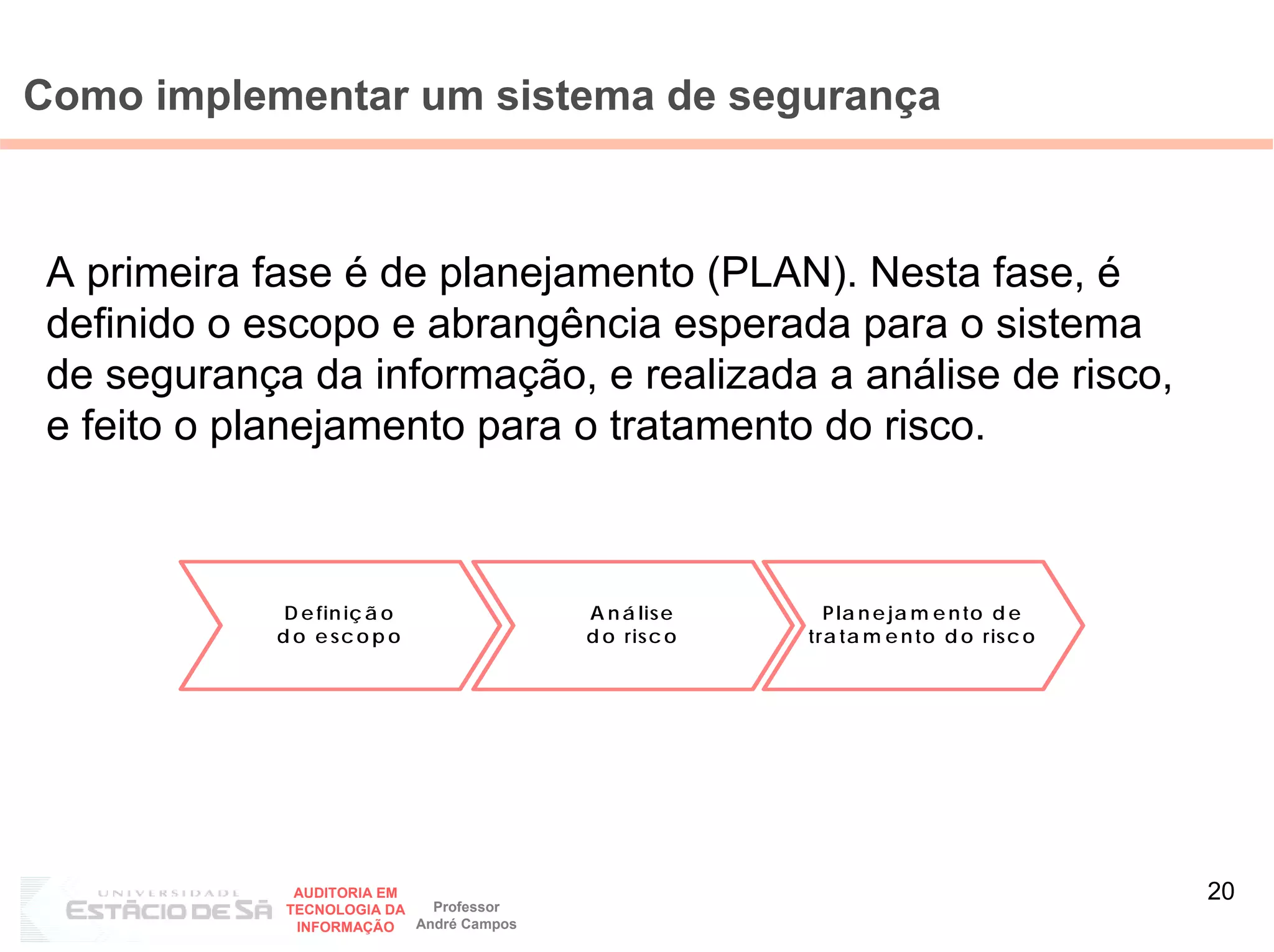 Como implementar um sistema de segurança

A primeira fase é de planejamento (PLAN). Nesta fase, é definido o escopo e abrangência esperada para o sistema de segurança da informação, e realizada a análise de risco, e feito o planejamento para o tratamento do risco.

Definição do escopo

Análise do risco

Planejamento de tratamento do risco

UNIVERSIDADE ESTÁCIO DE SÁ

AUDITORIA EM TECNOLOGIA DA INFORMAÇÃO

Professor André Campos

20